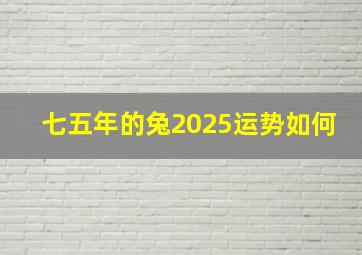 七五年的兔2025运势如何